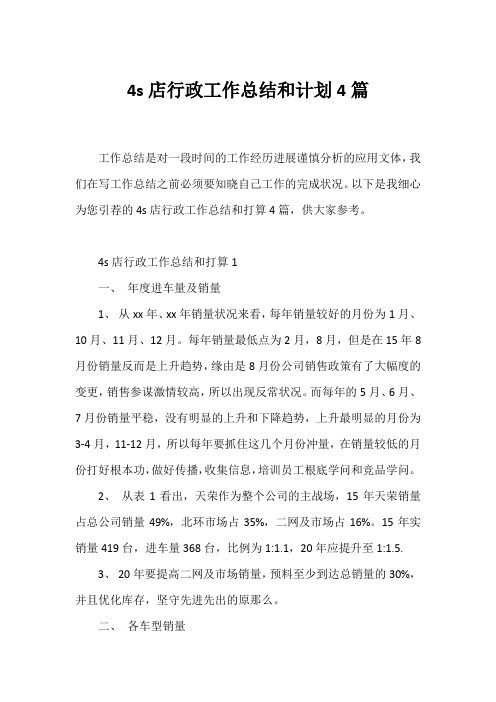 4s 店行政工作总结和计划 4 篇

工作总结是对一段时间的工作经历进展谨慎分析的应用文体，我们在写工作总结之前必须要知晓自己工作的完成状况。以下是我细心为您引荐的 4s 店行政工作总结和打算 4 篇，供大家参考。

4s 店行政工作总结和打算 1

一、 年度进车量及销量

1、 从 xx 年、xx 年销量状况来看，每年销量较好的月份为 1 月、10 月、11 月、12 月。每年销量最低点为 2 月，8 月，但是在 15 年 8 月份销量反而是上升趋势，缘由是 8 月份公司销售政策有了大幅度的变更，销售参谋激情较高，所以出现反常状况。而每年的 5 月、6 月、7 月份销量平稳，没有明显的上升和下降趋势，上升最明显的月份为 3-4 月，11-12 月，所以每年要抓住这几个月份冲量，在销量较低的月份打好根本功，做好传播，收集信息，培训员工根底学问和竞品学问。

2、 从表 1 看出，天荣作为整个公司的主战场，15 年天荣销量占总公司销量 49%，北环市场占 35%，二网及市场占 16%。15 年实销量 419 台，进车量 368 台，比例为 1:1.1，20 年应提升至 1:1.5.

3、 20 年要提高二网及市场销量，预料至少到达总销量的 30%，并且优化库存，坚守先进先出的原那么。

二、 各车型销量